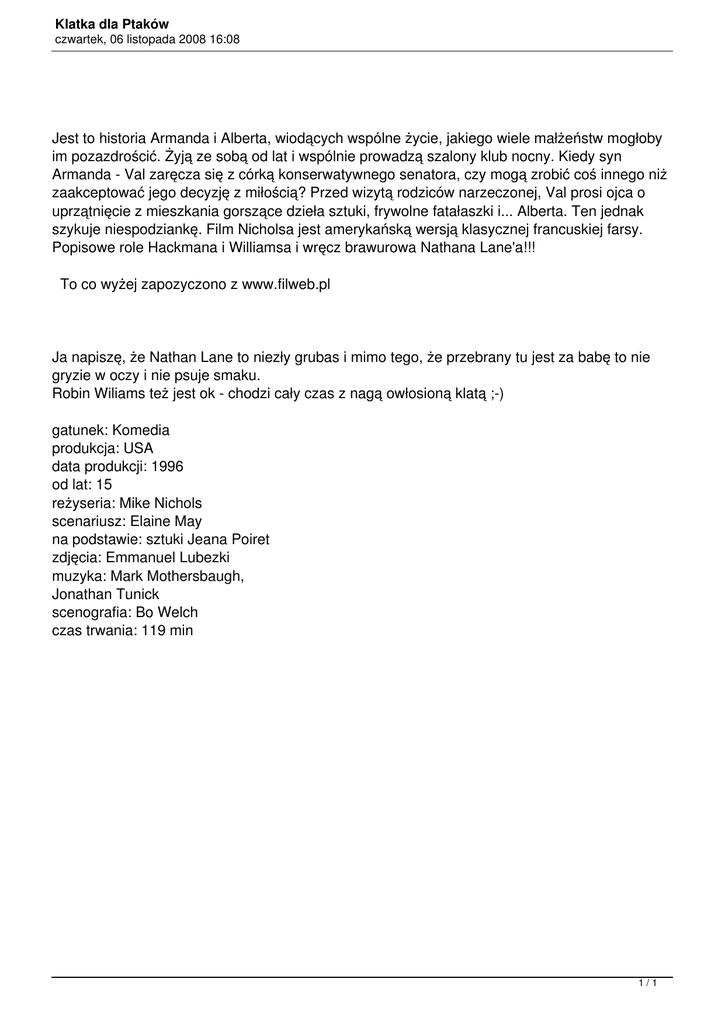 Klatka dla Ptaków
czwartek, 06 listopada 2008 16:08

Jest to historia Armanda i Alberta, wiodących wspólne życie, jakiego wiele małżeństw mogłoby im pozazdrościć. Żyją ze sobą od lat i wspólnie prowadzą szalony klub nocny. Kiedy syn Armanda - Val zaręcza się z córką konserwatywnego senatora, czy mogą zrobić coś innego niż zaakceptować jego decyzję z miłością? Przed wizytą rodziców narzeczonej, Val prosi ojca o uprzątnięcie z mieszkania gorszące dzieła sztuki, frywolne fatałaszki i... Alberta. Ten jednak szykuje niespodziankę. Film Nicholsa jest amerykańską wersją klasycznej francuskiej farsy. Popisowe role Hackmana i Williamsa i wręcz brawurowa Nathana Lane'a!!!

To co wyżej zapozyczono z www.filweb.pl

Ja napiszę, że Nathan Lane to niezły grubas i mimo tego, że przebrany tu jest za babę to nie gryzie w oczy i nie psuje smaku.
Robin Wiliams też jest ok - chodzi cały czas z nagą owłosioną klatą ;-)

gatunek: Komedia
produkcja: USA
data produkcji: 1996
od lat: 15
reżyseria: Mike Nichols
scenariusz: Elaine May
na podstawie: sztuki Jeana Poiret
zdjęcia: Emmanuel Lubezki
muzyka: Mark Mothersbaugh,
Jonathan Tunick
scenografia: Bo Welch
czas trwania: 119 min

1 / 1